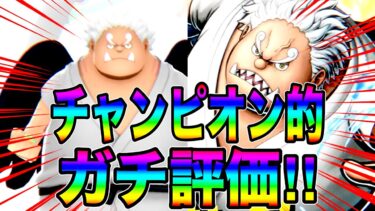 チャンピオン的
ガチ評価!!